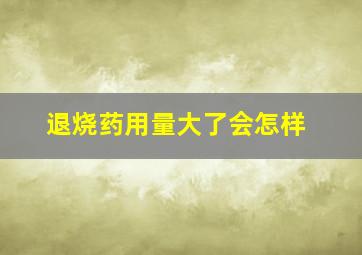 退烧药用量大了会怎样